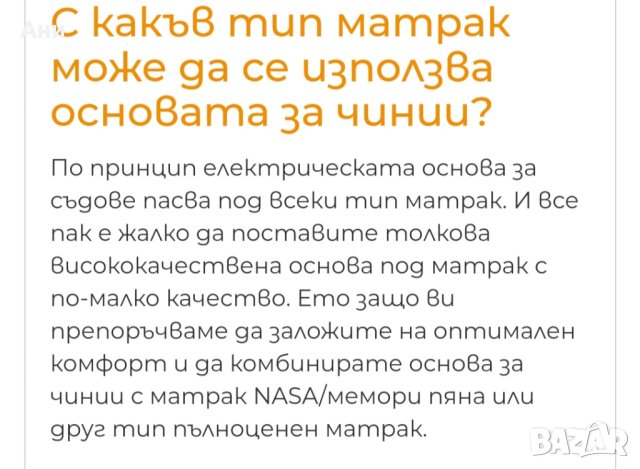 Ани

С какъв тип матрак може да се използва основата за чинии?

По принцип електрическата основа за съдове пасва под всеки тип матрак. И все пак е жалко да поставите толкова висококачествена основа под матрак с по-малко качество. Ето защо ви препоръчваме да заложите на оптимален комфорт и да комбинирате основа за чинии с матрак NASA/мемори пяна или друг тип пълноценен матрак.

BAZAR